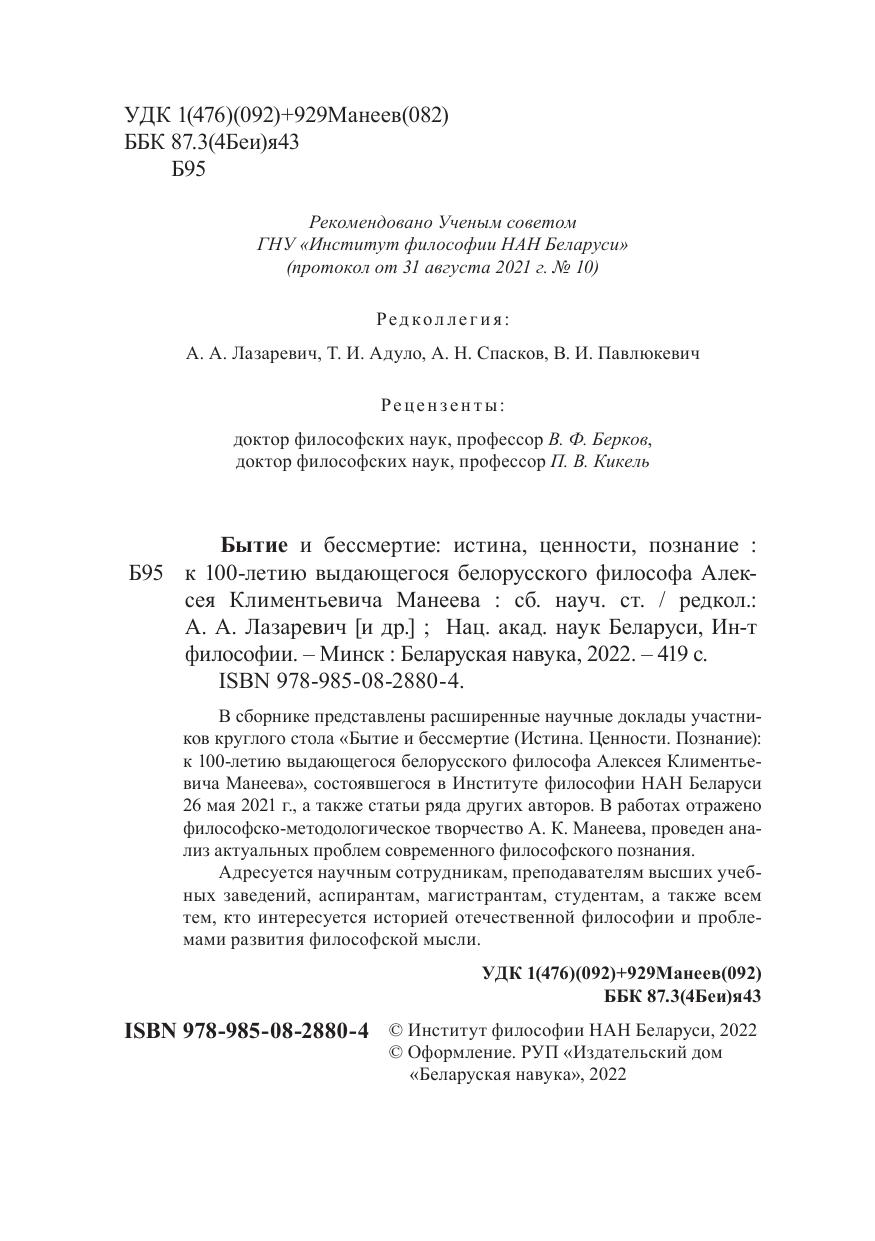 УДК 1(476)(092)+929Манеев(082)
ББК 87.3(4Беи)я43
Б95

Рекомендовано Ученым советом
ГНУ «Институт философии НАН Беларуси»
(протокол от 31 августа 2021 г. № 10)

Редколлегия:

А. А. Лазаревич, Т. И. Адуло, А. Н. Спасков, В. И. Павлюкевич

Рецензенты:

доктор философских наук, профессор В. Ф. Берков,
доктор философских наук, профессор П. В. Кикель

Б95

Бытие и бессмертие: истина, ценности, познание : к 100-летию выдающегося белорусского философа Алексея Климентьевича Манеева : сб. науч. ст. / редкол.: А. А. Лазаревич [и др.] ; Нац. акад. наук Беларуси, Ин-т философии. – Минск : Беларуская навука, 2022. – 419 с.
ISBN 978-985-08-2880-4.

В сборнике представлены расширенные научные доклады участников круглого стола «Бытие и бессмертие (Истина. Ценности. Познание): к 100-летию выдающегося белорусского философа Алексея Климентьевича Манеева», состоявшегося в Институте философии НАН Беларуси 26 мая 2021 г., а также статьи ряда других авторов. В работах отражено философско-методологическое творчество А. К. Манеева, проведен анализ актуальных проблем современного философского познания.

Адресуется научным сотрудникам, преподавателям высших учебных заведений, аспирантам, магистрантам, студентам, а также всем тем, кто интересуется историей отечественной философии и проблемами развития философской мысли.

УДК 1(476)(092)+929Манеев(092)
ББК 87.3(4Беи)я43

ISBN 978-985-08-2880-4

© Институт философии НАН Беларуси, 2022
© Оформление. РУП «Издательский дом «Беларуская навука», 2022